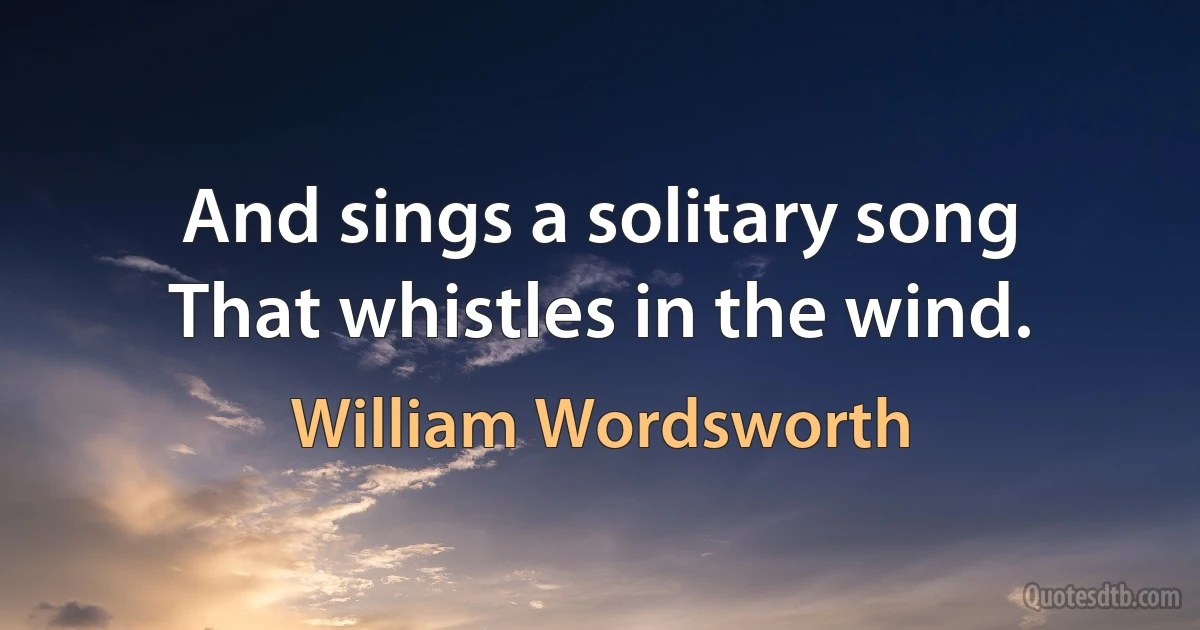 And sings a solitary song
That whistles in the wind.

William Wordsworth

Quotesdtb.com